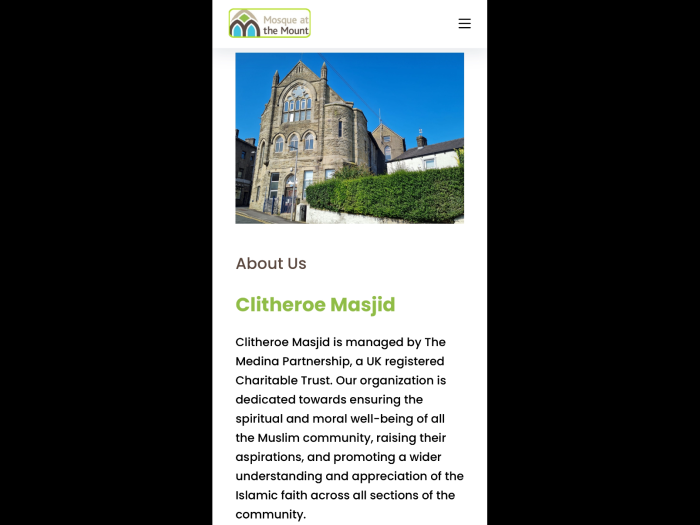 Mosque at the Mount

About Us

Clitheroe Masjid

Clitheroe Masjid is managed by The Medina Partnership, a UK registered Charitable Trust. Our organization is dedicated towards ensuring the spiritual and moral well-being of all the Muslim community, raising their aspirations, and promoting a wider understanding and appreciation of the Islamic faith across all sections of the community.